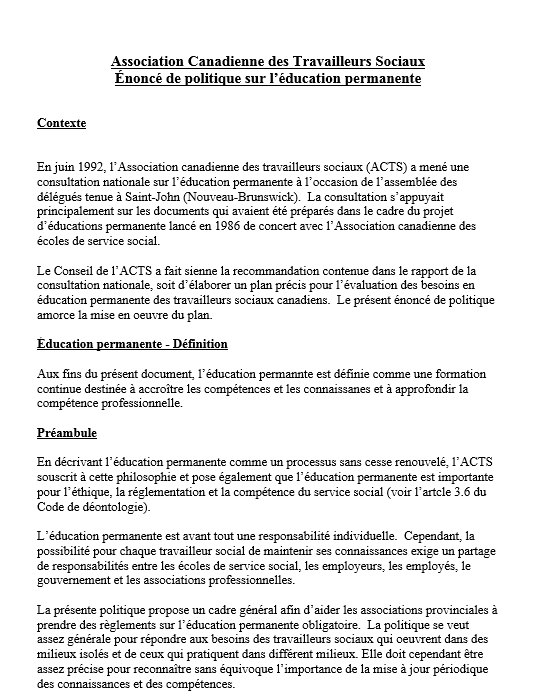 Association Canadienne des Travailleurs Sociaux
Énoncé de politique sur l'éducation permanente

Contexte

En juin 1992, l'Association canadienne des travailleurs sociaux (ACTS) a mené une consultation nationale sur l'éducation permanente à l'occasion de l'assemblée des délégués tenue à Saint-John (Nouveau-Brunswick). La consultation s'appuyait principalement sur les documents qui avaient été préparés dans le cadre du projet d'éducations permanente lancé en 1986 de concert avec l'Association canadienne des écoles de service social.

Le Conseil de l'ACTS a fait sienne la recommandation contenue dans le rapport de la consultation nationale, soit d'élaborer un plan précis pour l'évaluation des besoins en éducation permanente des travailleurs sociaux canadiens. Le présent énoncé de politique amorce la mise en oeuvre du plan.

Èducation permanente - Définition

Aux fins du présent document, l'éducation permannte est définie comme une formation continue destinée à accroître les compétences et les connaissanes et à approfondir la compétence professionnelle.

Préambule

En décrivant l'éducation permanente comme un processus sans cesse renouvelé, l'ACTS souscrit à cette philosophie et pose également que l'éducation permanente est importante pour l'éthique, la réglementation et la compétence du service social (voir l'artcle 3.6 du Code de déontologie).

L'éducation permanente est avant tout une responsabilité individuelle. Cependant, la possibilité pour chaque travailleur social de maintenir ses connaissances exige un partage de responsabilités entre les écoles de service social, les employeurs, les employés, le gouvernement et les associations professionnelles.

La présente politique propose un cadre général afin d'aider les associations provinciales à prendre des règlements sur l'éducation permanente obligatoire. La politique se veut assez générale pour répondre aux besoins des travailleurs sociaux qui oeuvrent dans des milieux isolés et de ceux qui pratiquent dans différent milieux. Elle doit cependant être assez précise pour reconnaître sans équivoque l'importance de la mise à jour périodique des connaissances et des compétences.